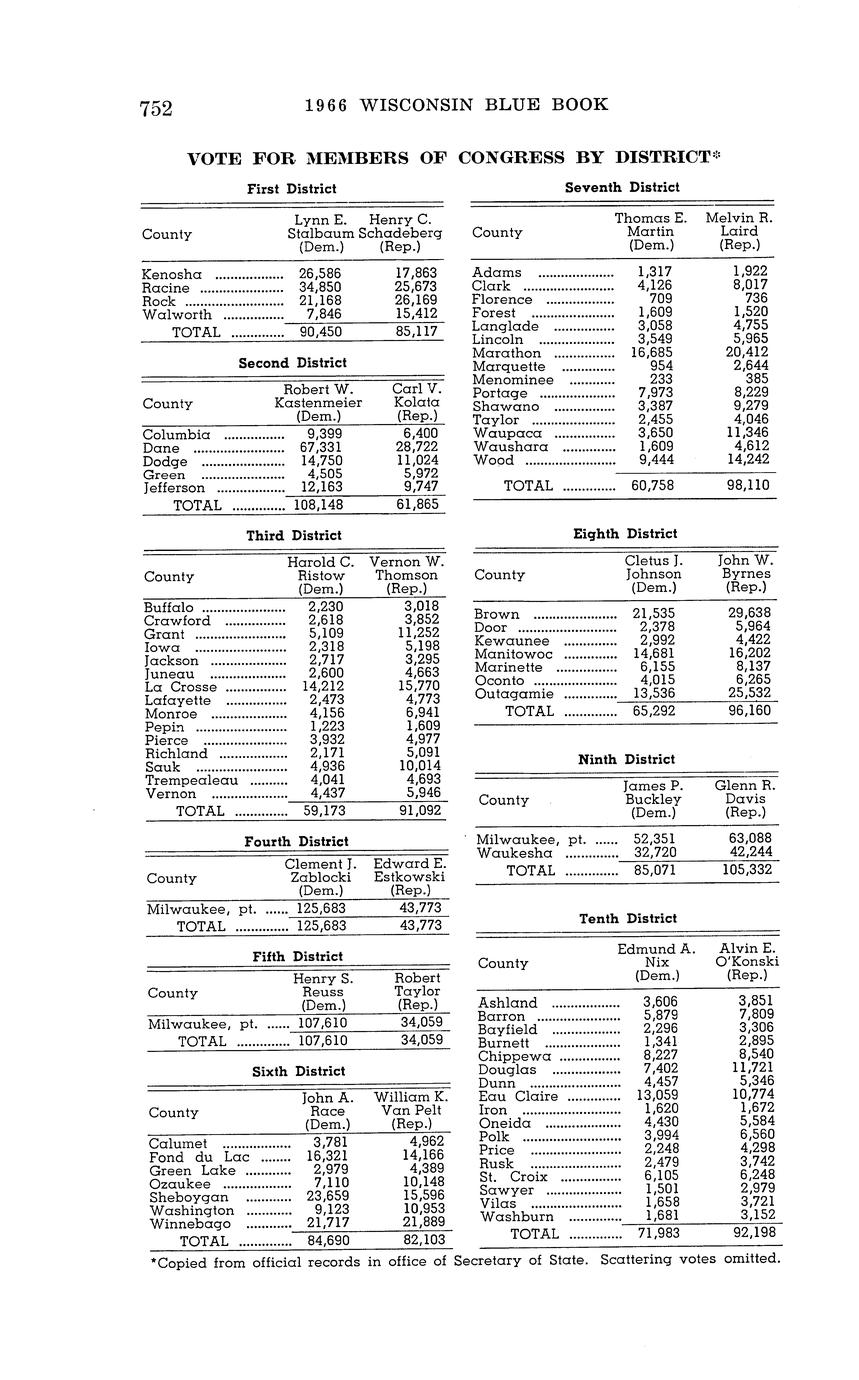 752 1966 WISCONSIN BLUE BOOK

VOTE FOR MEMBERS OF CONGRESS BY DISTRICT*

First District

| County | Lynn E. Stalbaum (Dem.) | Henry C. Schadeberg (Rep.) |
|---|---|---|
| Kenosha | 26,586 | 17,863 |
| Racine | 34,850 | 25,673 |
| Rock | 21,168 | 26,169 |
| Walworth | 7,846 | 15,412 |
| TOTAL | 90,450 | 85,117 |

Second District

| County | Robert W. Kastenmeier (Dem.) | Carl V. Kolata (Rep.) |
|---|---|---|
| Columbia | 9,399 | 6,400 |
| Dane | 67,331 | 28,722 |
| Dodge | 14,750 | 11,024 |
| Green | 4,505 | 5,972 |
| Jefferson | 12,163 | 9,747 |
| TOTAL | 108,148 | 61,865 |

Third District

| County | Harold C. Ristow (Dem.) | Vernon W. Thomson (Rep.) |
|---|---|---|
| Buffalo | 2,230 | 3,018 |
| Crawford | 2,618 | 3,852 |
| Grant | 5,109 | 11,252 |
| Iowa | 2,318 | 5,198 |
| Jackson | 2,717 | 3,295 |
| Juneau | 2,600 | 4,663 |
| La Crosse | 14,212 | 15,770 |
| Lafayette | 2,473 | 4,773 |
| Monroe | 4,156 | 6,941 |
| Pepin | 1,223 | 1,609 |
| Pierce | 3,932 | 4,977 |
| Richland | 2,171 | 5,091 |
| Sauk | 4,936 | 10,014 |
| Trempealeau | 4,041 | 4,693 |
| Vernon | 4,437 | 5,946 |
| TOTAL | 59,173 | 91,092 |

Fourth District

| County | Clement J. Zablocki (Dem.) | Edward E. Estkowski (Rep.) |
|---|---|---|
| Milwaukee, pt. | 125,683 | 43,773 |
| TOTAL | 125,683 | 43,773 |

Fifth District

| County | Henry S. Reuss (Dem.) | Robert Taylor (Rep.) |
|---|---|---|
| Milwaukee, pt. | 107,610 | 34,059 |
| TOTAL | 107,610 | 34,059 |

Sixth District

| County | John A. Race (Dem.) | William K. Van Pelt (Rep.) |
|---|---|---|
| Calumet | 3,781 | 4,962 |
| Fond du Lac | 16,321 | 14,166 |
| Green Lake | 2,979 | 4,389 |
| Ozaukee | 7,110 | 10,148 |
| Sheboygan | 23,659 | 15,596 |
| Washington | 9,123 | 10,953 |
| Winnebago | 21,717 | 21,889 |
| TOTAL | 84,690 | 82,103 |

Seventh District

| County | Thomas E. Martin (Dem.) | Melvin R. Laird (Rep.) |
|---|---|---|
| Adams | 1,317 | 1,922 |
| Clark | 4,126 | 8,017 |
| Florence | 709 | 736 |
| Forest | 1,609 | 1,520 |
| Langlade | 3,058 | 4,755 |
| Lincoln | 3,549 | 5,965 |
| Marathon | 16,685 | 20,412 |
| Marquette | 954 | 2,644 |
| Menominee | 233 | 385 |
| Portage | 7,973 | 8,229 |
| Shawano | 3,387 | 9,279 |
| Taylor | 2,455 | 4,046 |
| Waupaca | 3,650 | 11,346 |
| Waushara | 1,609 | 4,612 |
| Wood | 9,444 | 14,242 |
| TOTAL | 60,758 | 98,110 |

Eighth District

| County | Cletus J. Johnson (Dem.) | John W. Byrnes (Rep.) |
|---|---|---|
| Brown | 21,535 | 29,638 |
| Door | 2,378 | 5,964 |
| Kewaunee | 2,992 | 4,422 |
| Manitowoc | 14,681 | 16,202 |
| Marinette | 6,155 | 8,137 |
| Oconto | 4,015 | 6,265 |
| Outagamie | 13,536 | 25,532 |
| TOTAL | 65,292 | 96,160 |

Ninth District

| County | James P. Buckley (Dem.) | Glenn R. Davis (Rep.) |
|---|---|---|
| Milwaukee, pt. | 52,351 | 63,088 |
| Waukesha | 32,720 | 42,244 |
| TOTAL | 85,071 | 105,332 |

Tenth District

| County | Edmund A. Nix (Dem.) | Alvin E. O'Konski (Rep.) |
|---|---|---|
| Ashland | 3,606 | 3,851 |
| Barron | 5,879 | 7,809 |
| Bayfield | 2,296 | 3,306 |
| Burnett | 1,341 | 2,895 |
| Chippewa | 8,227 | 8,540 |
| Douglas | 7,402 | 11,721 |
| Dunn | 4,457 | 5,346 |
| Eau Claire | 13,059 | 10,774 |
| Iron | 1,620 | 1,672 |
| Oneida | 4,430 | 5,584 |
| Polk | 3,994 | 6,560 |
| Price | 2,248 | 4,298 |
| Rusk | 2,479 | 3,742 |
| St. Croix | 6,105 | 6,248 |
| Sawyer | 1,501 | 2,979 |
| Vilas | 1,658 | 3,721 |
| Washburn | 1,681 | 3,152 |
| TOTAL | 71,983 | 92,198 |

*Copied from official records in office of Secretary of State. Scattering votes omitted.